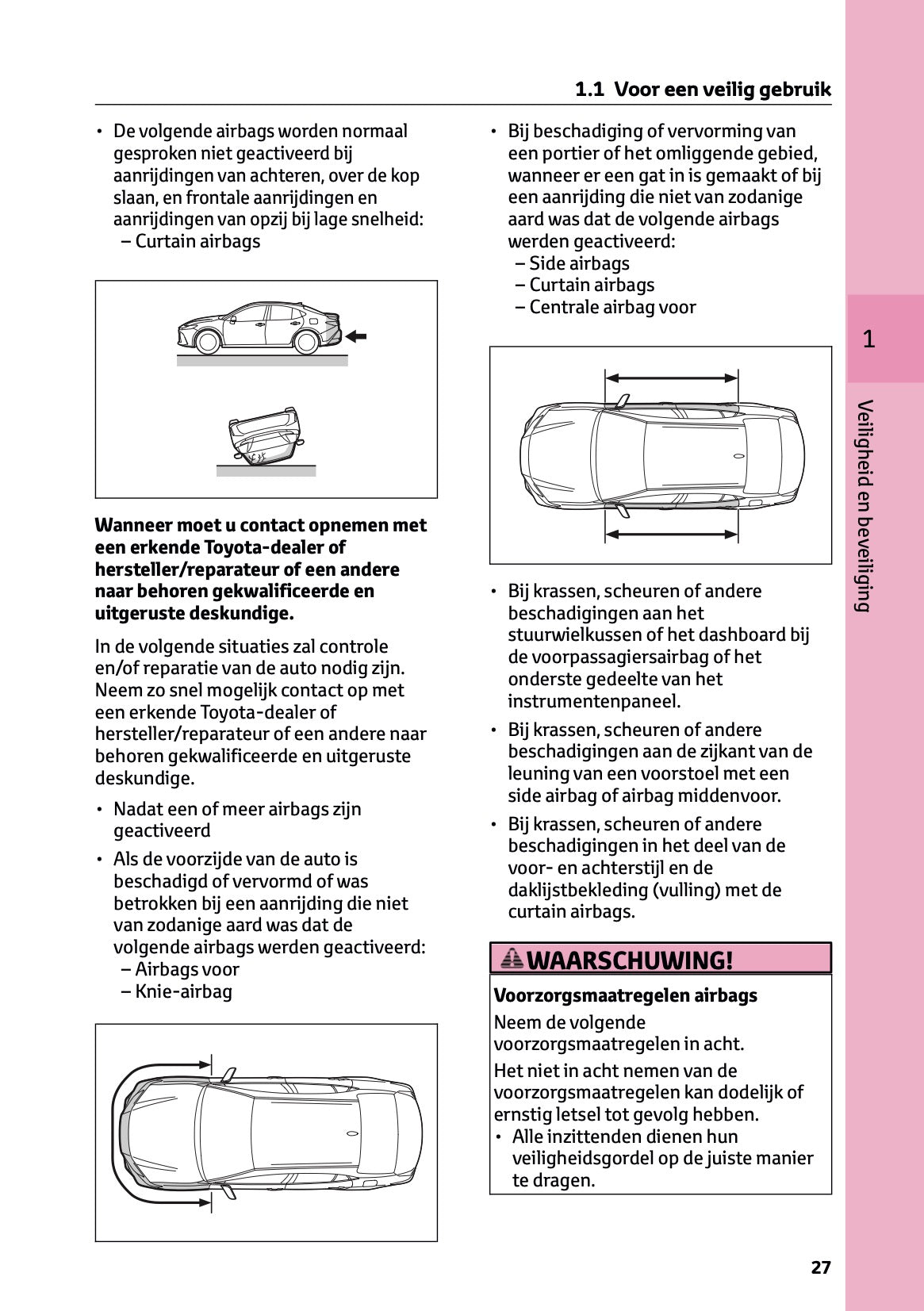 1.1 Voor een veilig gebruik

• De volgende airbags worden normaal gesproken niet geactiveerd bij aanrijdingen van achteren, over de kop slaan, en frontale aanrijdingen en aanrijdingen van opzij bij lage snelheid:
– Curtain airbags

**Wanneer moet u contact opnemen met een erkende Toyota-dealer of hersteller/reparateur of een andere naar behoren gekwalificeerde en uitgeruste deskundige.**

In de volgende situaties zal controle en/of reparatie van de auto nodig zijn. Neem zo snel mogelijk contact op met een erkende Toyota-dealer of hersteller/reparateur of een andere naar behoren gekwalificeerde en uitgeruste deskundige.

• Nadat een of meer airbags zijn geactiveerd
• Als de voorzijde van de auto is beschadigd of vervormd of was betrokken bij een aanrijding die niet van zodanige aard was dat de volgende airbags werden geactiveerd:
– Airbags voor
– Knie-airbag

• Bij beschadiging of vervorming van een portier of het omliggende gebied, wanneer er een gat in is gemaakt of bij een aanrijding die niet van zodanige aard was dat de volgende airbags werden geactiveerd:
– Side airbags
– Curtain airbags
– Centrale airbag voor

• Bij krassen, scheuren of andere beschadigingen aan het stuurwielkussen of het dashboard bij de voorpassagiersairbag of het onderste gedeelte van het instrumentenpaneel.
• Bij krassen, scheuren of andere beschadigingen aan de zijkant van de leuning van een voorstoel met een side airbag of airbag middenvoor.
• Bij krassen, scheuren of andere beschadigingen in het deel van de voor- en achterstijl en de daklijstbekleding (vulling) met de curtain airbags.

WAARSCHUWING!

**Voorzorgsmaatregelen airbags**
Neem de volgende voorzorgsmaatregelen in acht.
Het niet in acht nemen van de voorzorgsmaatregelen kan dodelijk of ernstig letsel tot gevolg hebben.
• Alle inzittenden dienen hun veiligheidsgordel op de juiste manier te dragen.

1
Veiligheid en beveiliging

27